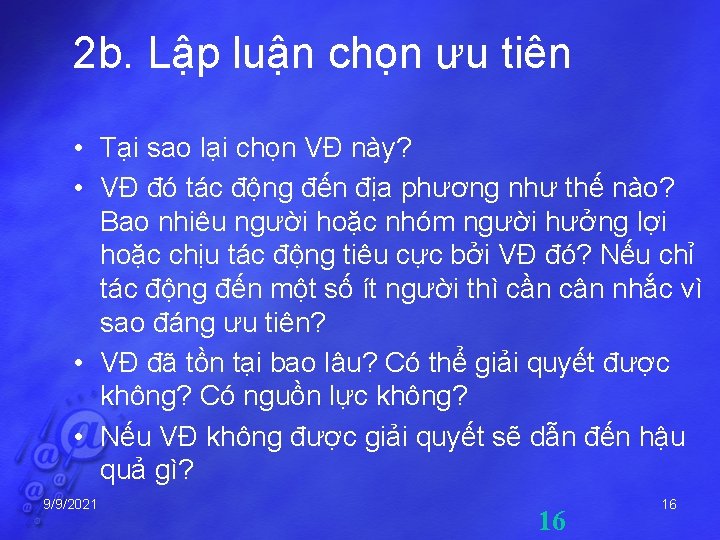 2b. Lập luận chọn ưu tiên

• Tại sao lại chọn VĐ này?

• VĐ đó tác động đến địa phương như thế nào? Bao nhiêu người hoặc nhóm người hưởng lợi hoặc chịu tác động tiêu cực bởi VĐ đó? Nếu chỉ tác động đến một số ít người thì cần cân nhắc vì sao đáng ưu tiên?

• VĐ đã tồn tại bao lâu? Có thể giải quyết được không? Có nguồn lực không?

• Nếu VĐ không được giải quyết sẽ dẫn đến hậu quả gì?

9/9/2021

16

16